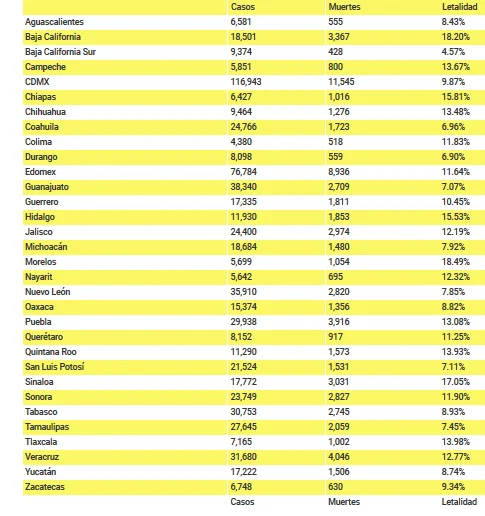 |  | Casos | Muertes | Letalidad |
|---|---|---|---|
| Aguascalientes | 6,581 | 555 | 8.43% |
| Baja California | 18,501 | 3,367 | 18.20% |
| Baja California Sur | 9,374 | 428 | 4.57% |
| Campeche | 5,851 | 800 | 13.67% |
| CDMX | 116,943 | 11,545 | 9.87% |
| Chiapas | 6,427 | 1,016 | 15.81% |
| Chihuahua | 9,464 | 1,276 | 13.48% |
| Coahuila | 24,766 | 1,723 | 6.96% |
| Colima | 4,380 | 518 | 11.83% |
| Durango | 8,098 | 559 | 6.90% |
| Edomex | 76,784 | 8,936 | 11.64% |
| Guanajuato | 38,340 | 2,709 | 7.07% |
| Guerrero | 17,335 | 1,811 | 10.45% |
| Hidalgo | 11,930 | 1,853 | 15.53% |
| Jalisco | 24,400 | 2,974 | 12.19% |
| Michoacán | 18,684 | 1,480 | 7.92% |
| Morelos | 5,699 | 1,054 | 18.49% |
| Nayarit | 5,642 | 695 | 12.32% |
| Nuevo León | 35,910 | 2,820 | 7.85% |
| Oaxaca | 15,374 | 1,356 | 8.82% |
| Puebla | 29,938 | 3,916 | 13.08% |
| Querétaro | 8,152 | 917 | 11.25% |
| Quintana Roo | 11,290 | 1,573 | 13.93% |
| San Luis Potosí | 21,524 | 1,531 | 7.11% |
| Sinaloa | 17,772 | 3,031 | 17.05% |
| Sonora | 23,749 | 2,827 | 11.90% |
| Tabasco | 30,753 | 2,745 | 8.93% |
| Tamaulipas | 27,645 | 2,059 | 7.45% |
| Tlaxcala | 7,165 | 1,002 | 13.98% |
| Veracruz | 31,680 | 4,046 | 12.77% |
| Yucatán | 17,222 | 1,506 | 8.74% |
| Zacatecas | 6,748 | 630 | 9.34% |
|  | Casos | Muertes | Letalidad |